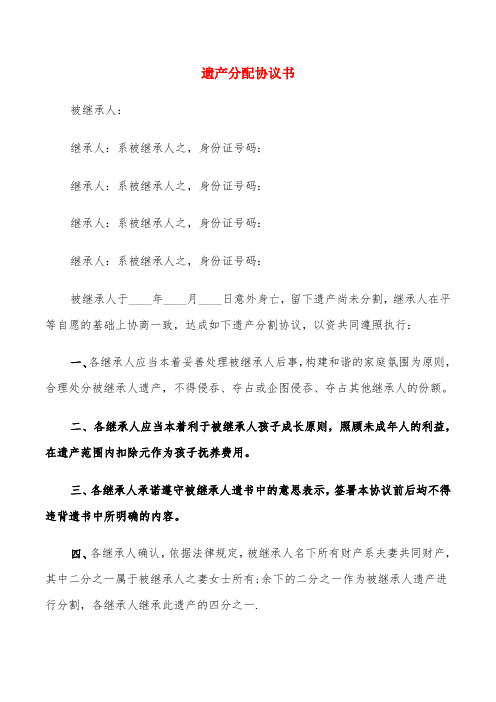 遗产分配协议书

被继承人：

继承人：系被继承人之，身份证号码：

继承人：系被继承人之，身份证号码：

继承人：系被继承人之，身份证号码：

继承人：系被继承人之，身份证号码：

被继承人于____年____月____日意外身亡，留下遗产尚未分割，继承人在平等自愿的基础上协商一致，达成如下遗产分割协议，以资共同遵照执行：

一、各继承人应当本着妥善处理被继承人后事，构建和谐的家庭氛围为原则，合理处分被继承人遗产，不得侵吞、夺占或企图侵吞、夺占其他继承人的份额。

二、各继承人应当本着利于被继承人孩子成长原则，照顾未成年人的利益，在遗产范围内扣除元作为孩子抚养费用。

三、各继承人承诺遵守被继承人遗书中的意思表示，签署本协议前后均不得违背遗书中所明确的内容。

四、各继承人确认，依据法律规定，被继承人名下所有财产系夫妻共同财产，其中二分之一属于被继承人之妻女士所有；余下的二分之一作为被继承人遗产进行分割，各继承人继承此遗产的四分之一.